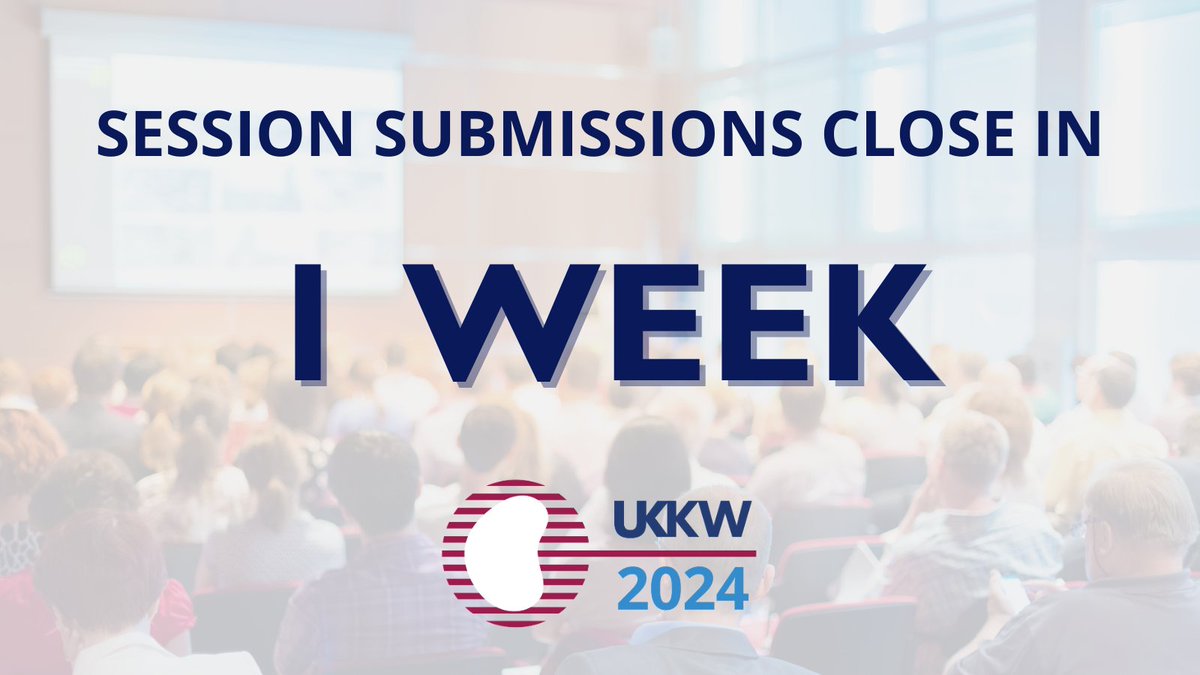 SESSION SUBMISSIONS CLOSE IN

1 WEEK

UKKW
2024